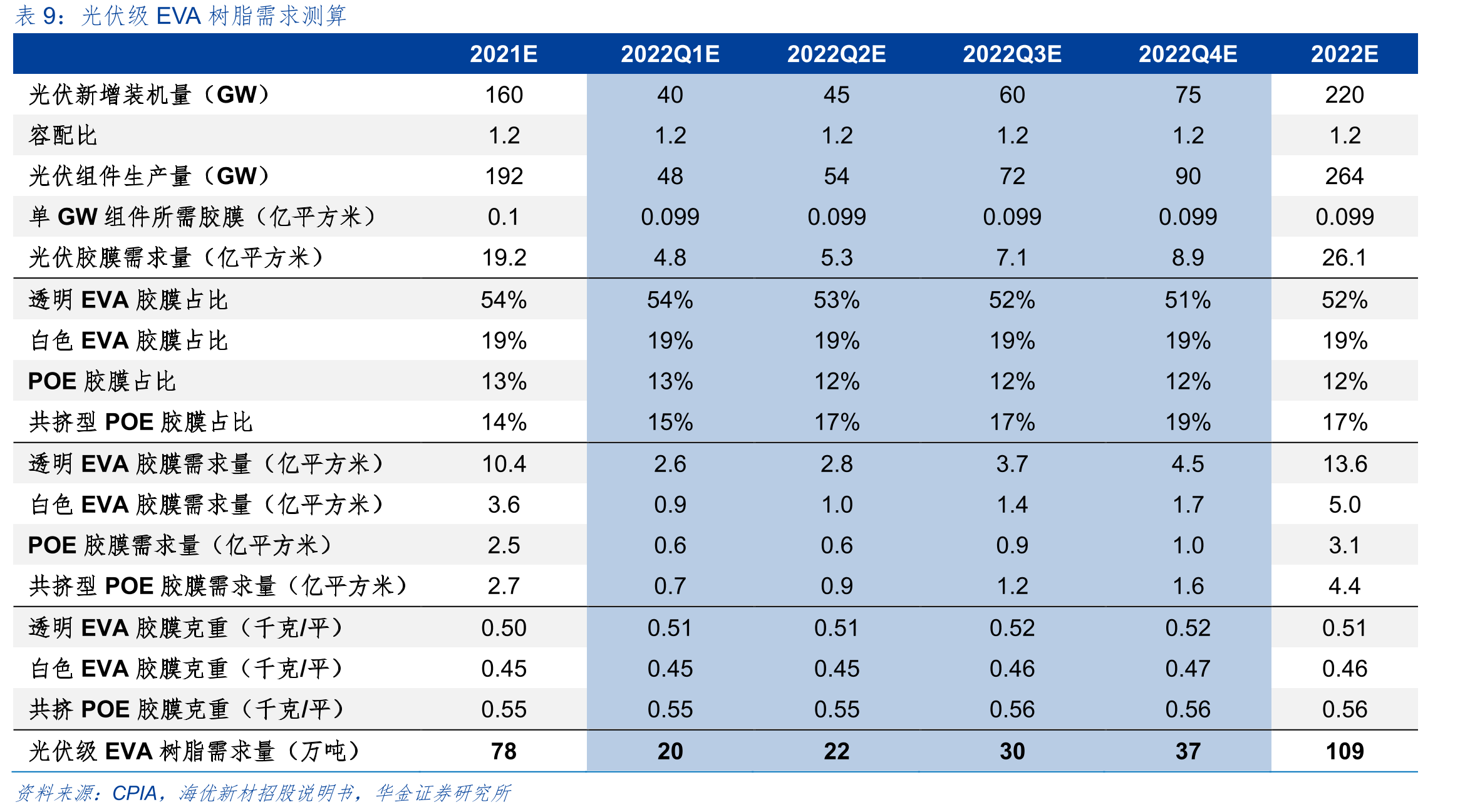 表9：光伏级EVA树脂需求测算

|  | 2021E | 2022Q1E | 2022Q2E | 2022Q3E | 2022Q4E | 2022E |
|---|---|---|---|---|---|---|
| 光伏新增装机量（GW） | 160 | 40 | 45 | 60 | 75 | 220 |
| 容配比 | 1.2 | 1.2 | 1.2 | 1.2 | 1.2 | 1.2 |
| 光伏组件生产量（GW） | 192 | 48 | 54 | 72 | 90 | 264 |
| 单GW组件所需胶膜（亿平方米） | 0.1 | 0.099 | 0.099 | 0.099 | 0.099 | 0.099 |
| 光伏胶膜需求量（亿平方米） | 19.2 | 4.8 | 5.3 | 7.1 | 8.9 | 26.1 |
| 透明EVA胶膜占比 | 54% | 54% | 53% | 52% | 51% | 52% |
| 白色EVA胶膜占比 | 19% | 19% | 19% | 19% | 19% | 19% |
| POE胶膜占比 | 13% | 13% | 12% | 12% | 12% | 12% |
| 共挤型POE胶膜占比 | 14% | 15% | 17% | 17% | 19% | 17% |
| 透明EVA胶膜需求量（亿平方米） | 10.4 | 2.6 | 2.8 | 3.7 | 4.5 | 13.6 |
| 白色EVA胶膜需求量（亿平方米） | 3.6 | 0.9 | 1.0 | 1.4 | 1.7 | 5.0 |
| POE胶膜需求量（亿平方米） | 2.5 | 0.6 | 0.6 | 0.9 | 1.0 | 3.1 |
| 共挤型POE胶膜需求量（亿平方米） | 2.7 | 0.7 | 0.9 | 1.2 | 1.6 | 4.4 |
| 透明EVA胶膜克重（千克/平） | 0.50 | 0.51 | 0.51 | 0.52 | 0.52 | 0.51 |
| 白色EVA胶膜克重（千克/平） | 0.45 | 0.45 | 0.45 | 0.46 | 0.47 | 0.46 |
| 共挤POE胶膜克重（千克/平） | 0.55 | 0.55 | 0.55 | 0.56 | 0.56 | 0.56 |
| 光伏级EVA树脂需求量（万吨） | 78 | 20 | 22 | 30 | 37 | 109 |

资料来源：CPIA，海优新材招股说明书，华金证券研究所